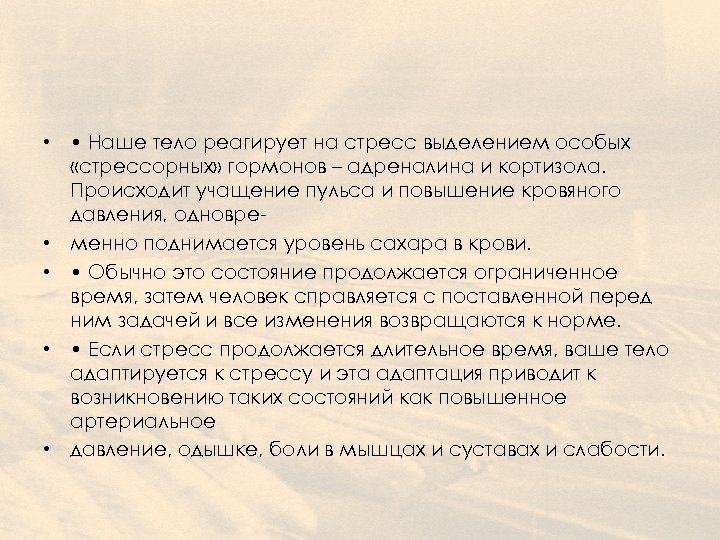 • • Наше тело реагирует на стресс выделением особых «стрессорных» гормонов – адреналина и кортизола. Происходит учащение пульса и повышение кровяного давления, одновре-

• менно поднимается уровень сахара в крови.

• • Обычно это состояние продолжается ограниченное время, затем человек справляется с поставленной перед ним задачей и все изменения возвращаются к норме.

• • Если стресс продолжается длительное время, ваше тело адаптируется к стрессу и эта адаптация приводит к возникновению таких состояний как повышенное артериальное

• давление, одышке, боли в мышцах и суставах и слабости.